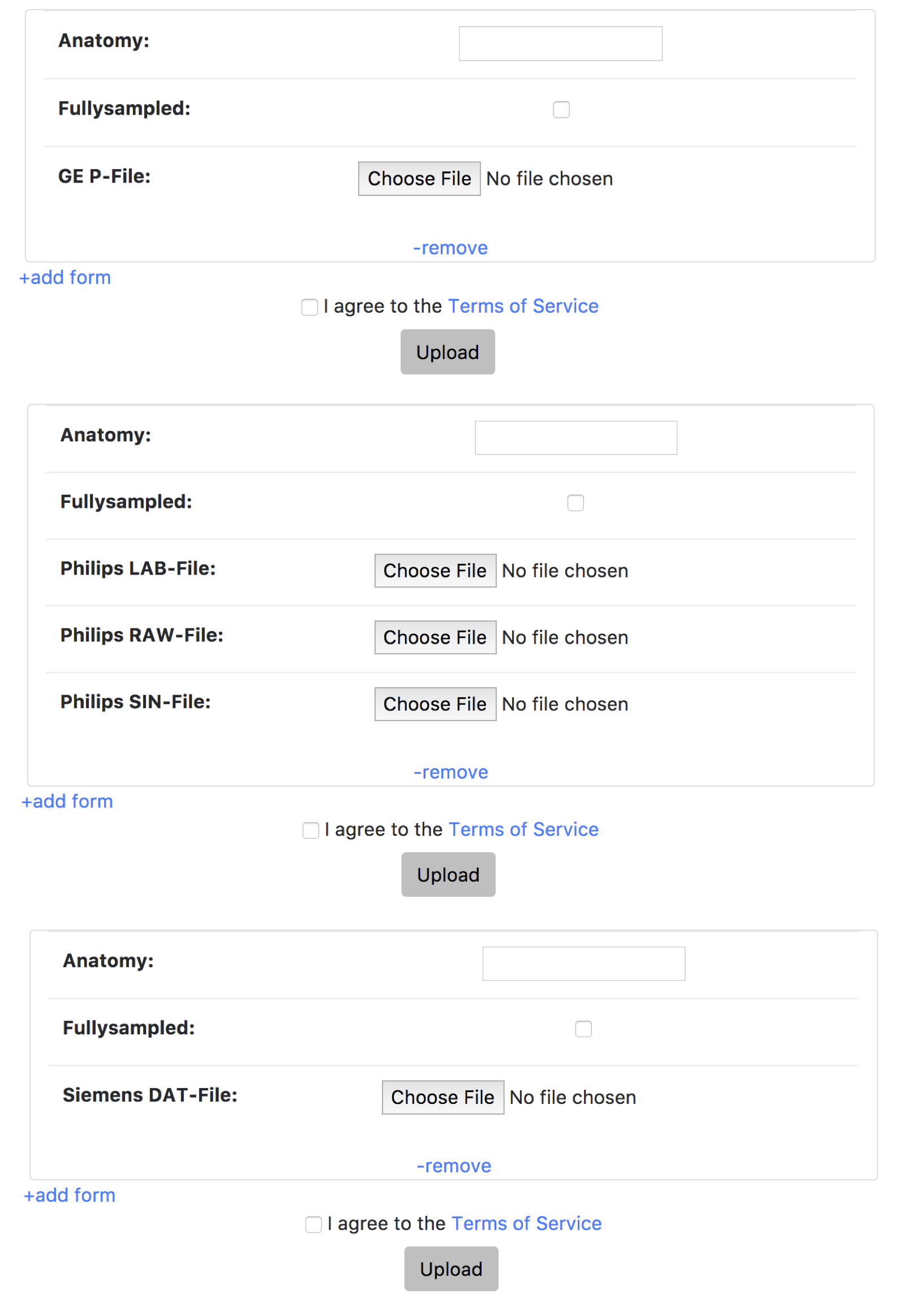 Anatomy:

Fullysampled:

GE P-File: Choose File No file chosen

-remove

+add form

I agree to the Terms of Service

Upload

Anatomy:

Fullysampled:

Philips LAB-File: Choose File No file chosen

Philips RAW-File: Choose File No file chosen

Philips SIN-File: Choose File No file chosen

-remove

+add form

I agree to the Terms of Service

Upload

Anatomy:

Fullysampled:

Siemens DAT-File: Choose File No file chosen

-remove

+add form

I agree to the Terms of Service

Upload